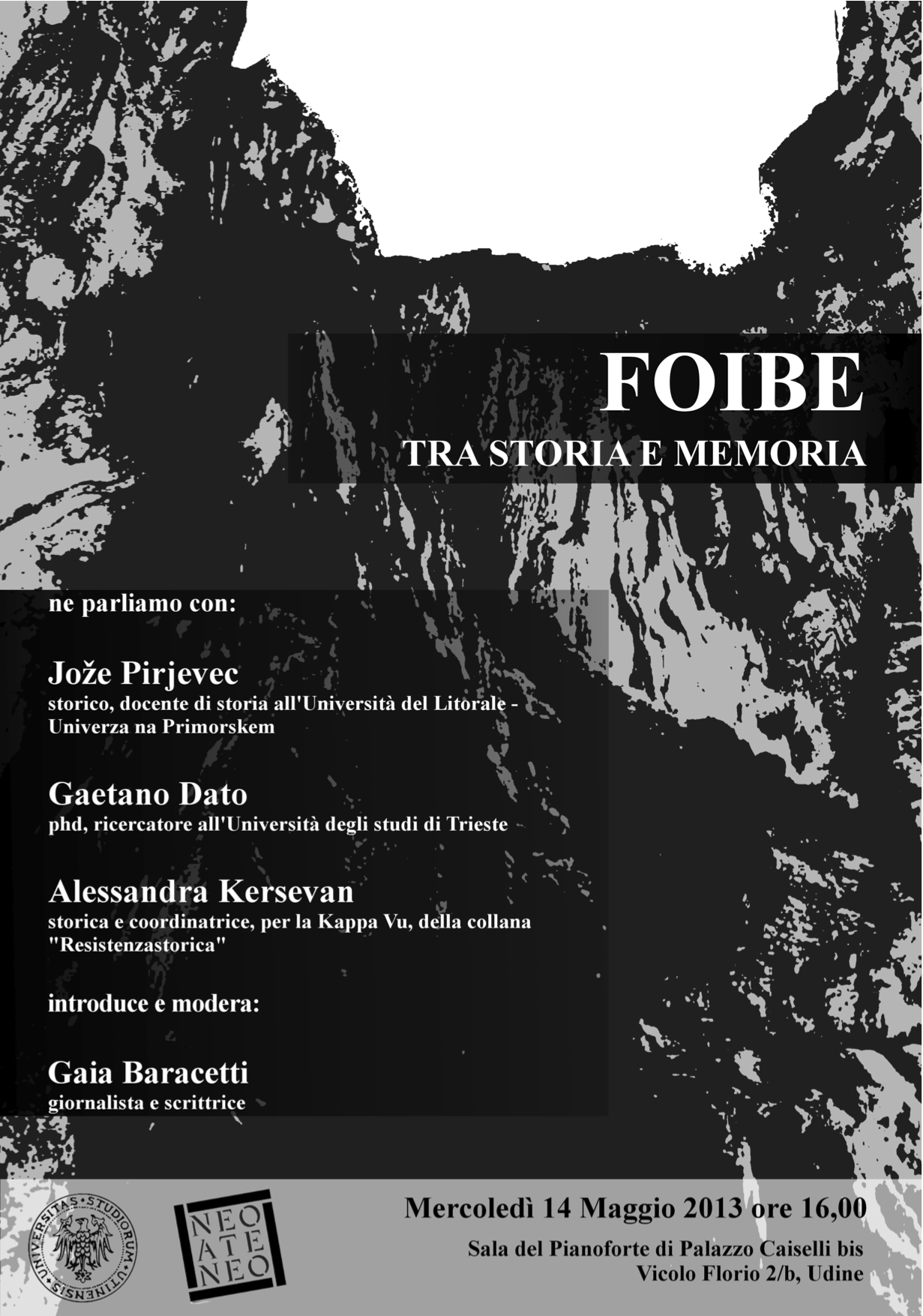 FOIBE
TRA STORIA E MEMORIA

ne parliamo con:

Jože Pirjevec
storico, docente di storia all'Università del Litorale - Univerza na Primorskem

Gaetano Dato
phd, ricercatore all'Università degli studi di Trieste

Alessandra Kersevan
storica e coordinatrice, per la Kappa Vu, della collana "Resistenzastorica"

introduce e modera:

Gaia Baracetti
giornalista e scrittrice

UNIVERSITAS STUDIORUM UTINENSIS

NEO ATE NEO

Mercoledì 14 Maggio 2013 ore 16,00
Sala del Pianoforte di Palazzo Caiselli bis
Vicolo Florio 2/b, Udine